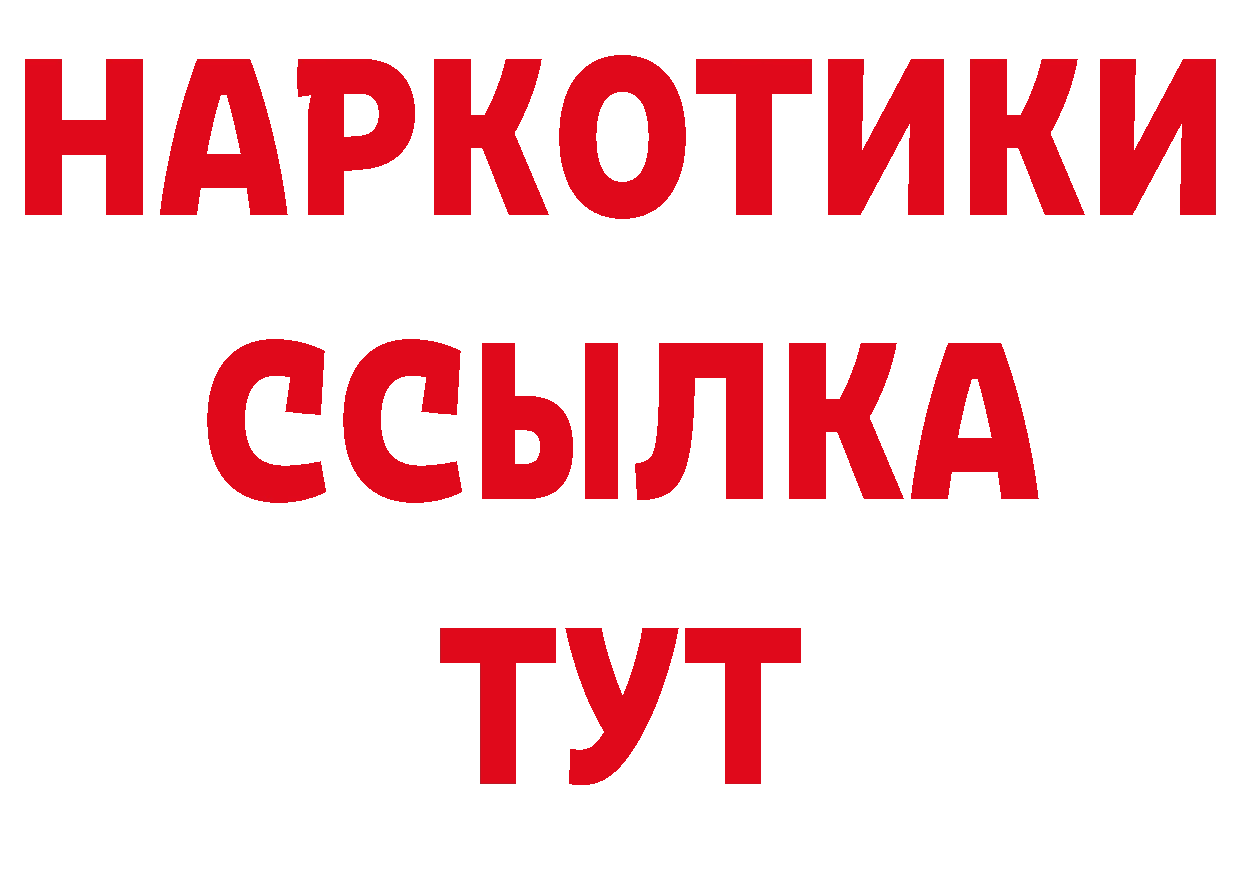 НАРКОТИКИ
ССЫЛКА
ТУТ